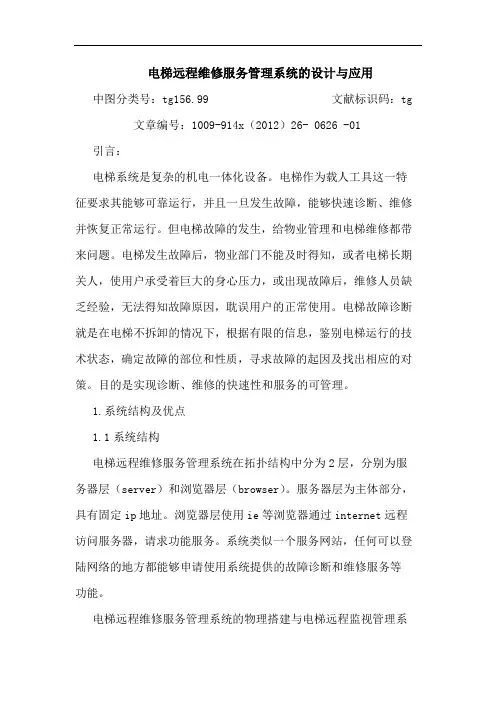 电梯远程维修服务管理系统的设计与应用

中图分类号：tg156.99　　　　　　　　　　　　文献标识码：tg

文章编号：1009-914x（2012）26- 0626 -01

引言：

电梯系统是复杂的机电一体化设备。电梯作为载人工具这一特征要求其能够可靠运行，并且一旦发生故障，能够快速诊断、维修并恢复正常运行。但电梯故障的发生，给物业管理和电梯维修都带来问题。电梯发生故障后，物业部门不能及时得知，或者电梯长期关人，使用户承受着巨大的身心压力，或出现故障后，维修人员缺乏经验，无法得知故障原因，耽误用户的正常使用。电梯故障诊断就是在电梯不拆卸的情况下，根据有限的信息，鉴别电梯运行的技术状态，确定故障的部位和性质，寻求故障的起因及找出相应的对策。目的是实现诊断、维修的快速性和服务的可管理。

1.系统结构及优点

1.1 系统结构

电梯远程维修服务管理系统在拓扑结构中分为2层，分别为服务器层（server）和浏览器层（browser）。服务器层为主体部分，具有固定ip地址。浏览器层使用ie等浏览器通过internet远程访问服务器，请求功能服务。系统类似一个服务网站，任何可以登陆网络的地方都能够申请使用系统提供的故障诊断和维修服务等功能。

电梯远程维修服务管理系统的物理搭建与电梯远程监视管理系